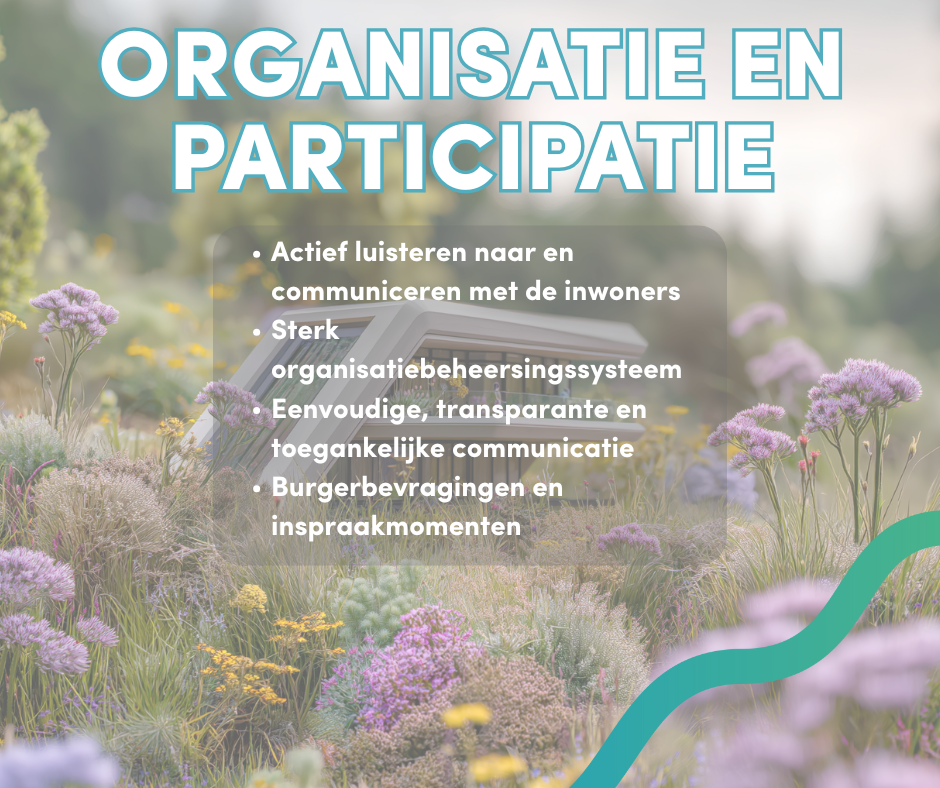 ORGANISATIE EN PARTICIPATIE

• Actief luisteren naar en communiceren met de inwoners
• Sterk organisatiebeheersingssysteem
• Eenvoudige, transparante en toegankelijke communicatie
• Burgerbevragingen en inspraakmomenten